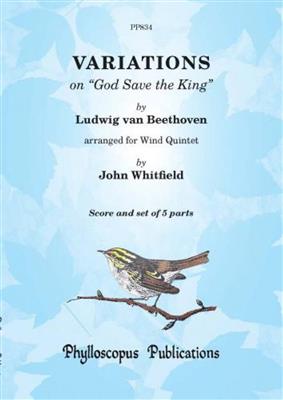 PP834

VARIATIONS
on "God Save the King"

by
Ludwig van Beethoven

arranged for Wind Quintet

by
John Whitfield

Score and set of 5 parts

Phylloscopus Publications